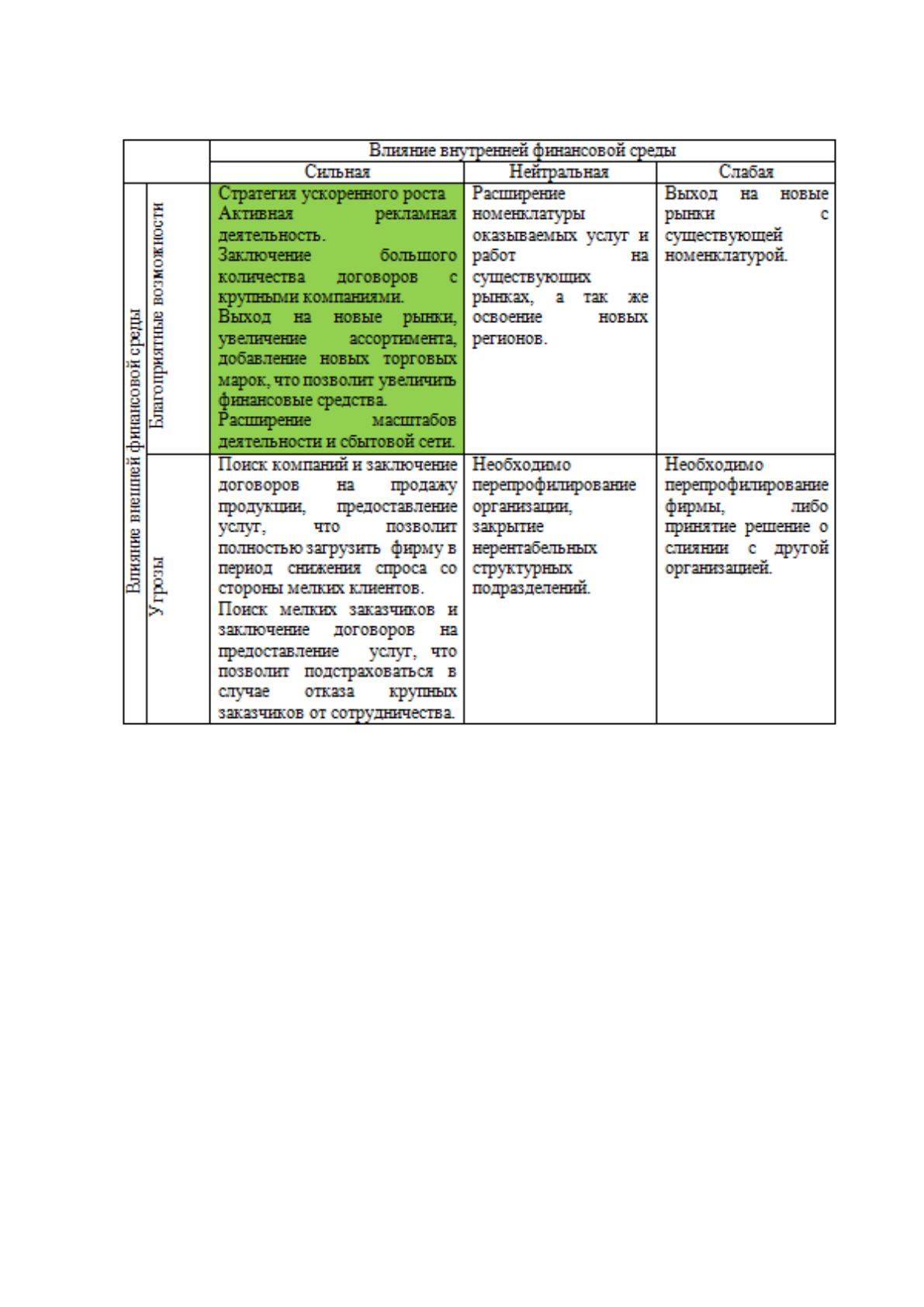 |  |  | Влияние внутренней финансовой среды |  |  |
|---|---|---|---|---|
|  |  | Сильная | Нейтральная | Слабая |
| Влияние внешней финансовой среды | Благоприятные возможности | Стратегия ускоренного роста Активная рекламная деятельность. Заключение большого количества договоров с крупными компаниями. Выход на новые рынки, увеличение ассортимента, добавление новых торговых марок, что позволит увеличить финансовые средства. Расширение масштабов деятельности и сбытовой сети. | Расширение номенклатуры оказываемых услуг и работ на существующих рынках, а так же освоение новых регионов. | Выход на новые рынки с существующей номенклатурой. |
|  | Угрозы | Поиск компаний и заключение договоров на продажу продукции, предоставление услуг, что позволит полностью загрузить фирму в период снижения спроса со стороны мелких клиентов. Поиск мелких заказчиков и заключение договоров на предоставление услуг, что позволит подстраховаться в случае отказа крупных заказчиков от сотрудничества. | Необходимо перепрофилирование организации, закрытие нерентабельных структурных подразделений. | Необходимо перепрофилирование фирмы, либо принятие решение о слиянии с другой организацией. |